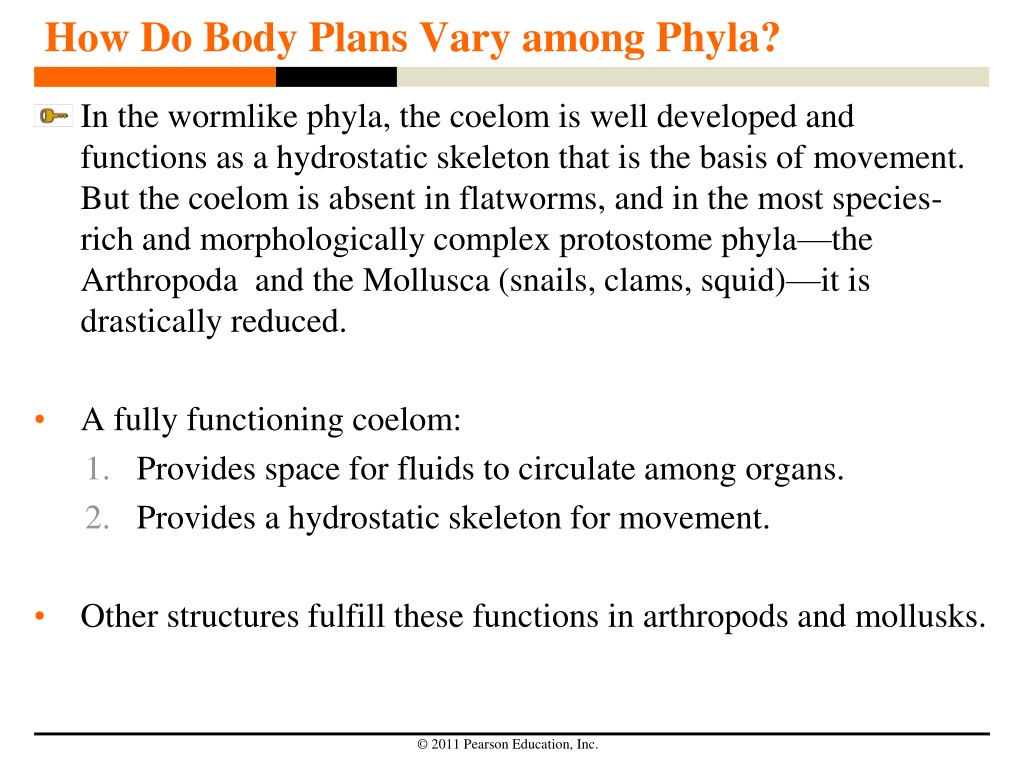 How Do Body Plans Vary among Phyla?

In the wormlike phyla, the coelom is well developed and functions as a hydrostatic skeleton that is the basis of movement. But the coelom is absent in flatworms, and in the most species-rich and morphologically complex protostome phyla—the Arthropoda and the Mollusca (snails, clams, squid)—it is drastically reduced.

• A fully functioning coelom:
1. Provides space for fluids to circulate among organs.
2. Provides a hydrostatic skeleton for movement.

• Other structures fulfill these functions in arthropods and mollusks.

© 2011 Pearson Education, Inc.